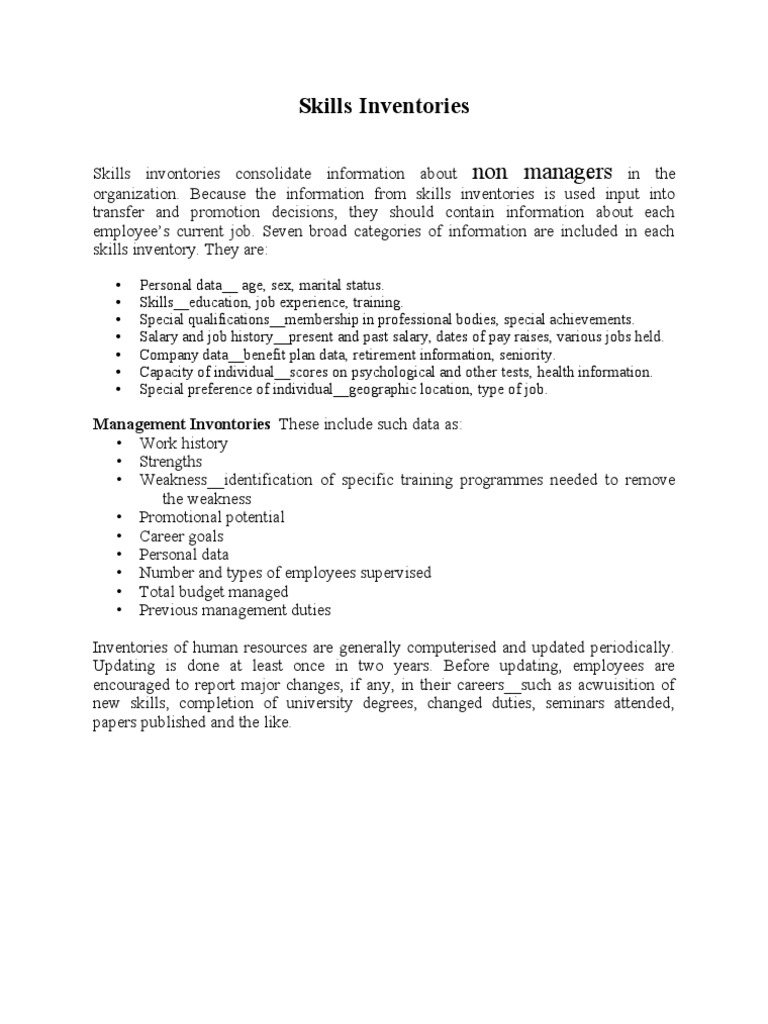 Skills Inventories

Skills invontories consolidate information about non managers in the organization. Because the information from skills inventories is used input into transfer and promotion decisions, they should contain information about each employee's current job. Seven broad categories of information are included in each skills inventory. They are:

• Personal data__ age, sex, marital status.
• Skills__education, job experience, training.
• Special qualifications__membership in professional bodies, special achievements.
• Salary and job history__present and past salary, dates of pay raises, various jobs held.
• Company data__benefit plan data, retirement information, seniority.
• Capacity of individual__scores on psychological and other tests, health information.
• Special preference of individual__geographic location, type of job.

Management Invontories These include such data as:
• Work history
• Strengths
• Weakness__identification of specific training programmes needed to remove the weakness
• Promotional potential
• Career goals
• Personal data
• Number and types of employees supervised
• Total budget managed
• Previous management duties

Inventories of human resources are generally computerised and updated periodically. Updating is done at least once in two years. Before updating, employees are encouraged to report major changes, if any, in their careers__such as acwuisition of new skills, completion of university degrees, changed duties, seminars attended, papers published and the like.